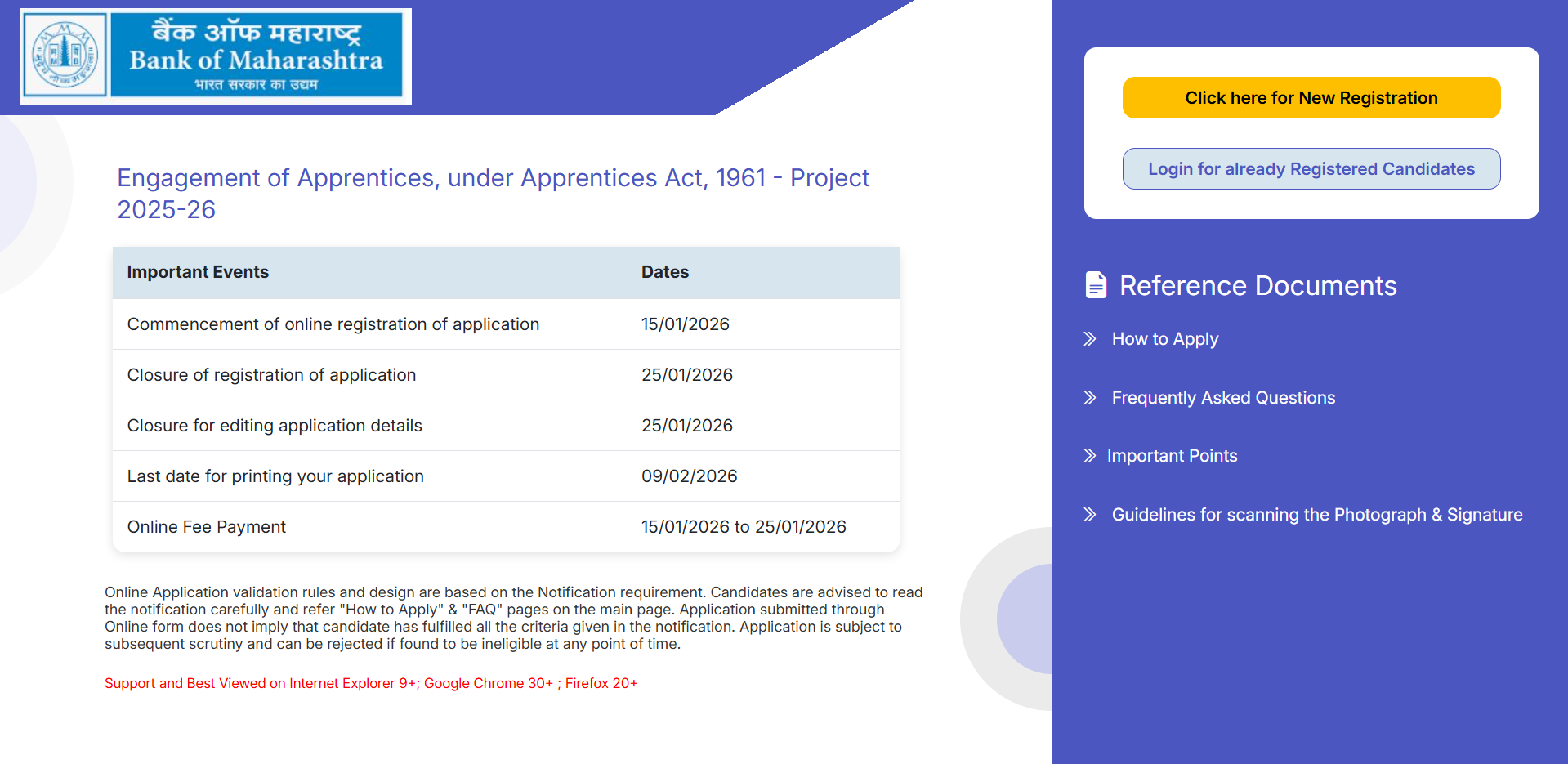 बैंक ऑफ महाराष्ट्र
Bank of Maharashtra
भारत सरकार का उद्यम

Engagement of Apprentices, under Apprentices Act, 1961 - Project 2025-26

| Important Events | Dates |
|---|---|
| Commencement of online registration of application | 15/01/2026 |
| Closure of registration of application | 25/01/2026 |
| Closure for editing application details | 25/01/2026 |
| Last date for printing your application | 09/02/2026 |
| Online Fee Payment | 15/01/2026 to 25/01/2026 |

Online Application validation rules and design are based on the Notification requirement. Candidates are advised to read the notification carefully and refer "How to Apply" & "FAQ" pages on the main page. Application submitted through Online form does not imply that candidate has fulfilled all the criteria given in the notification. Application is subject to subsequent scrutiny and can be rejected if found to be ineligible at any point of time.

Support and Best Viewed on Internet Explorer 9+; Google Chrome 30+ ; Firefox 20+

Click here for New Registration

Login for already Registered Candidates

Reference Documents

How to Apply

Frequently Asked Questions

Important Points

Guidelines for scanning the Photograph & Signature